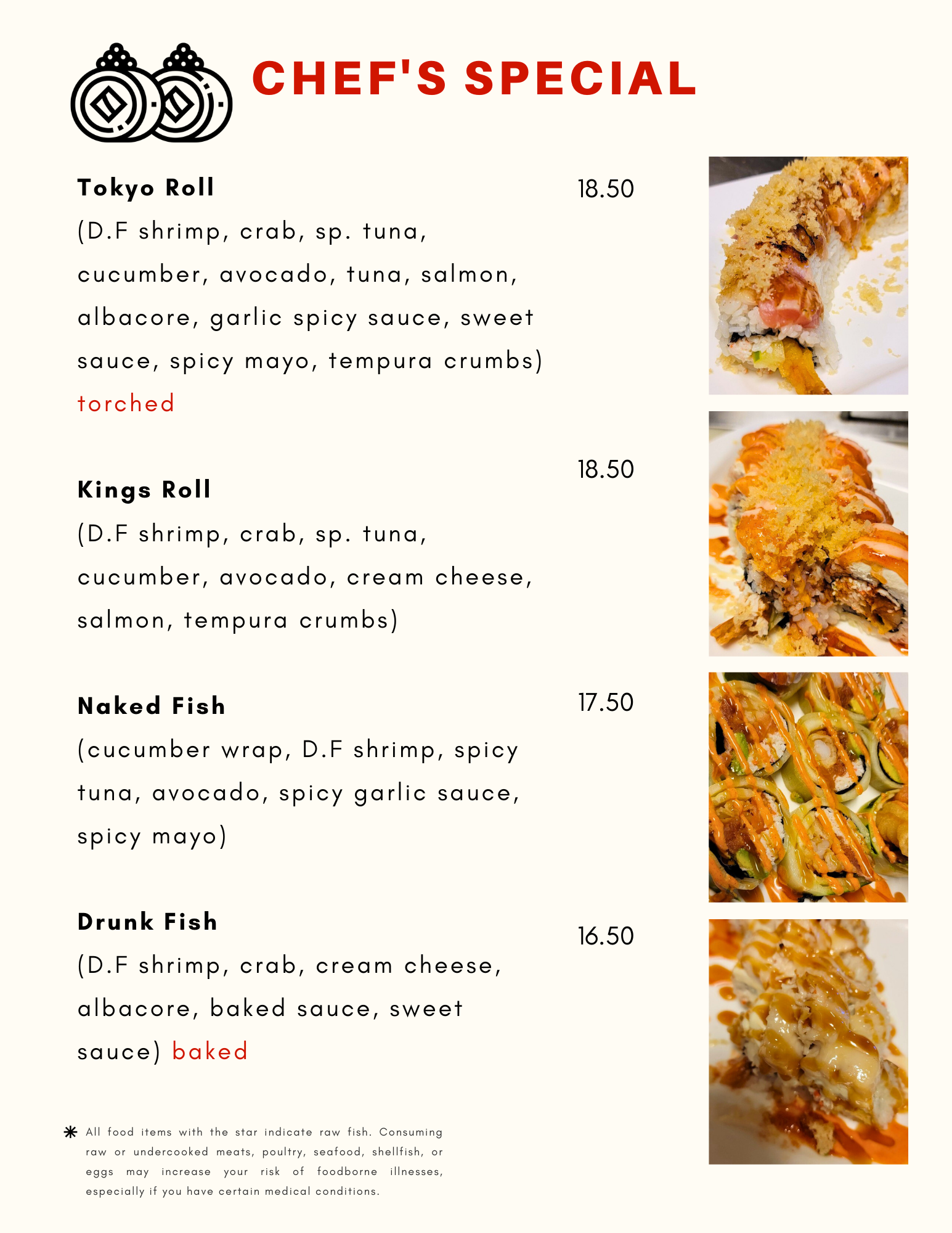 CHEF'S SPECIAL

Tokyo Roll
18.50
(D.F shrimp, crab, sp. tuna, cucumber, avocado, tuna, salmon, albacore, garlic spicy sauce, sweet sauce, spicy mayo, tempura crumbs) torched

Kings Roll
18.50
(D.F shrimp, crab, sp. tuna, cucumber, avocado, cream cheese, salmon, tempura crumbs)

Naked Fish
17.50
(cucumber wrap, D.F shrimp, spicy tuna, avocado, spicy garlic sauce, spicy mayo)

Drunk Fish
16.50
(D.F shrimp, crab, cream cheese, albacore, baked sauce, sweet sauce) baked

* All food items with the star indicate raw fish. Consuming raw or undercooked meats, poultry, seafood, shellfish, or eggs may increase your risk of foodborne illnesses, especially if you have certain medical conditions.